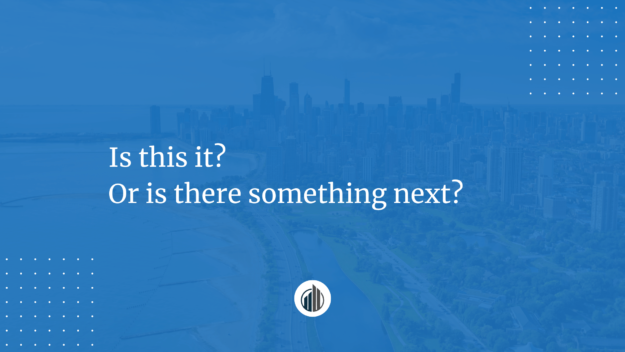 Is this it?
Or is there something next?